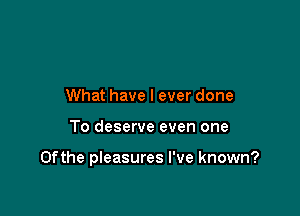 What have I ever done
To deserve even one
Of the pleasures I've known?